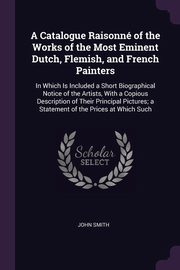 A Catalogue Raisonné of the Works of the Most Eminent Dutch, Flemish, and French Painters

In Which Is Included a Short Biographical Notice of the Artists, With a Copious Description of Their Principal Pictures; a Statement of the Prices at Which Such

Scholar SELECT

JOHN SMITH